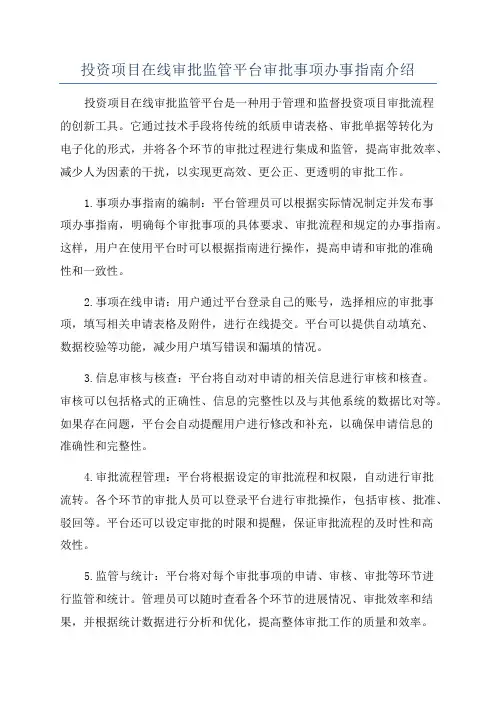 投资项目在线审批监管平台审批事项办事指南介绍

投资项目在线审批监管平台是一种用于管理和监督投资项目审批流程的创新工具。它通过技术手段将传统的纸质申请表格、审批单据等转化为电子化的形式，并将各个环节的审批过程进行集成和监管，提高审批效率、减少人为因素的干扰，以实现更高效、更公正、更透明的审批工作。

1.事项办事指南的编制：平台管理员可以根据实际情况制定并发布事项办事指南，明确每个审批事项的具体要求、审批流程和规定的办事指南。这样，用户在使用平台时可以根据指南进行操作，提高申请和审批的准确性和一致性。

2.事项在线申请：用户通过平台登录自己的账号，选择相应的审批事项，填写相关申请表格及附件，进行在线提交。平台可以提供自动填充、数据校验等功能，减少用户填写错误和漏填的情况。

3.信息审核与核查：平台将自动对申请的相关信息进行审核和核查。审核可以包括格式的正确性、信息的完整性以及与其他系统的数据比对等。如果存在问题，平台会自动提醒用户进行修改和补充，以确保申请信息的准确性和完整性。

4.审批流程管理：平台将根据设定的审批流程和权限，自动进行审批流转。各个环节的审批人员可以登录平台进行审批操作，包括审核、批准、驳回等。平台还可以设定审批的时限和提醒，保证审批流程的及时性和高效性。

5.监管与统计：平台将对每个审批事项的申请、审核、审批等环节进行监管和统计。管理员可以随时查看各个环节的进展情况、审批效率和结果，并根据统计数据进行分析和优化，提高整体审批工作的质量和效率。